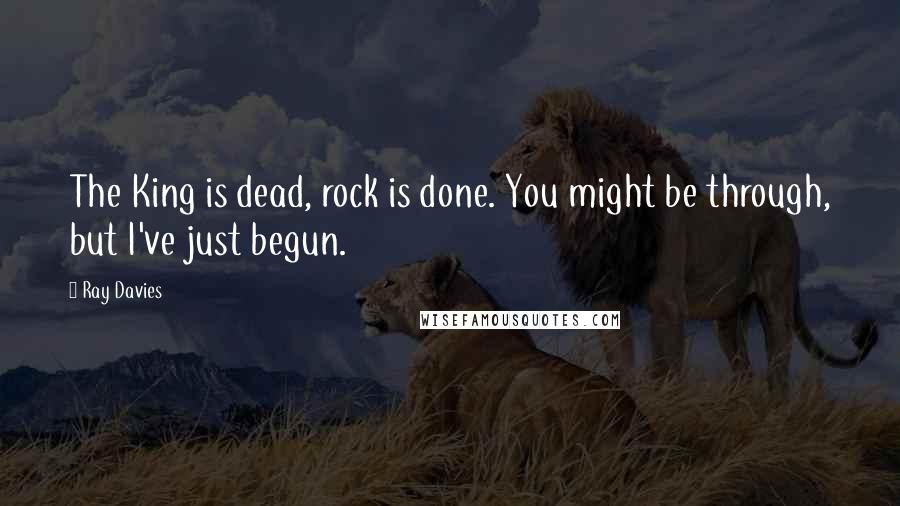 The King is dead, rock is done. You might be through, but I've just begun.

Ray Davies

WISEFAMOUSQUOTES.COM